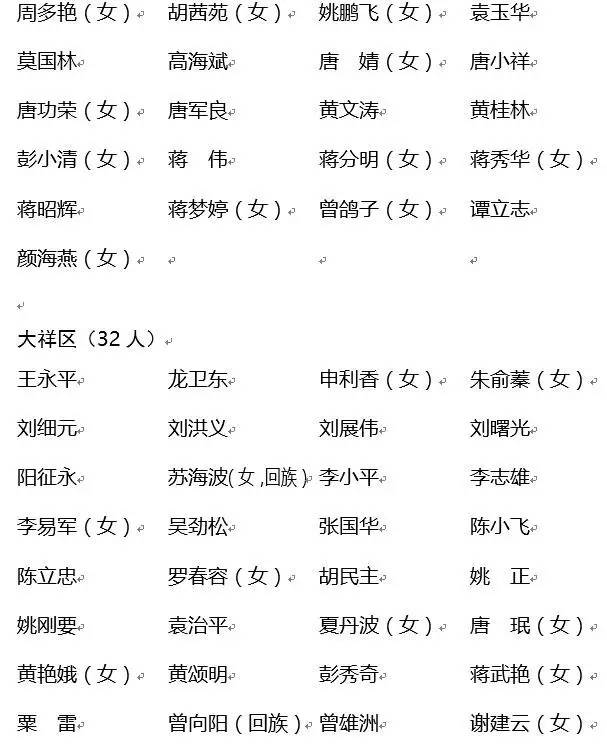 | | | | |
|---|---|---|---|
| 周多艳（女） | 胡茜苑（女） | 姚鹏飞（女） | 袁玉华 |
| 莫国林 | 高海斌 | 唐　婧（女） | 唐小祥 |
| 唐功荣（女） | 唐军良 | 黄文涛 | 黄桂林 |
| 彭小清（女） | 蒋　伟 | 蒋分明（女） | 蒋秀华（女） |
| 蒋昭辉 | 蒋梦婷（女） | 曾鸽子（女） | 谭立志 |
| 颜海燕（女） | | | |

大祥区（32 人）

| | | | |
|---|---|---|---|
| 王永平 | 龙卫东 | 申利香（女） | 朱俞蓁（女） |
| 刘细元 | 刘洪义 | 刘展伟 | 刘曙光 |
| 阳征永 | 苏海波(女,回族) | 李小平 | 李志雄 |
| 李易军（女） | 吴劲松 | 张国华 | 陈小飞 |
| 陈立忠 | 罗春容（女） | 胡民主 | 姚　正 |
| 姚刚要 | 袁治平 | 夏丹波（女） | 唐　珉（女） |
| 黄艳娥（女） | 黄颂明 | 彭秀奇 | 蒋武艳（女） |
| 粟　雷 | 曾向阳（回族） | 曾雄洲 | 谢建云（女） |